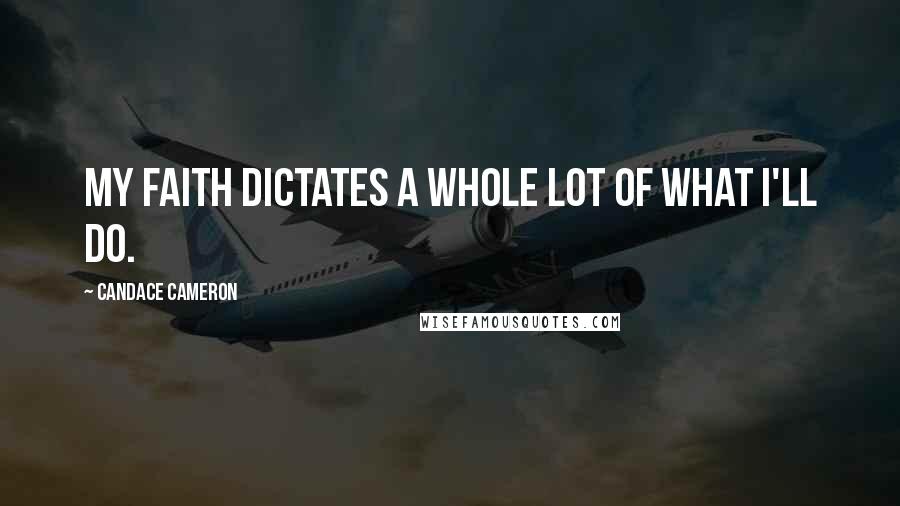 MY FAITH DICTATES A WHOLE LOT OF WHAT I'LL DO.

~ CANDACE CAMERON

WISEFAMOUSQUOTES.COM